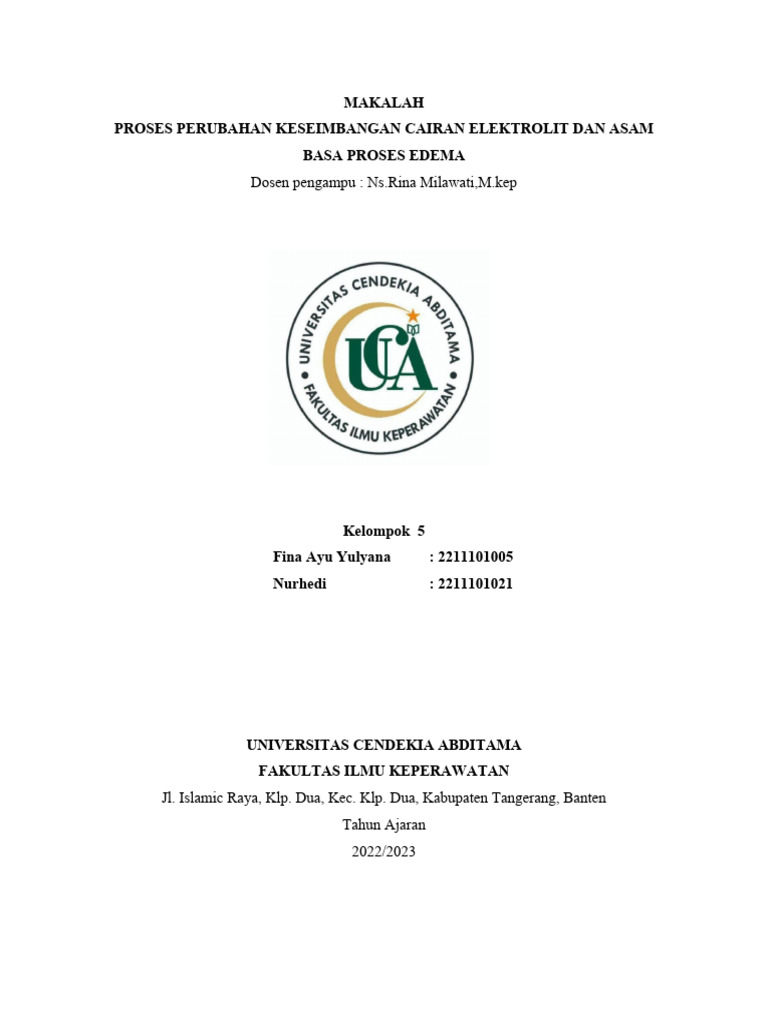 MAKALAH
PROSES PERUBAHAN KESEIMBANGAN CAIRAN ELEKTROLIT DAN ASAM BASA PROSES EDEMA
Dosen pengampu : Ns.Rina Milawati,M.kep

UNIVERSITAS CENDEKIA ABDITAMA
UCA
FAKULTAS ILMU KEPERAWATAN

Kelompok 5
Fina Ayu Yulyana : 2211101005
Nurhedi : 2211101021

UNIVERSITAS CENDEKIA ABDITAMA
FAKULTAS ILMU KEPERAWATAN
Jl. Islamic Raya, Klp. Dua, Kec. Klp. Dua, Kabupaten Tangerang, Banten
Tahun Ajaran
2022/2023